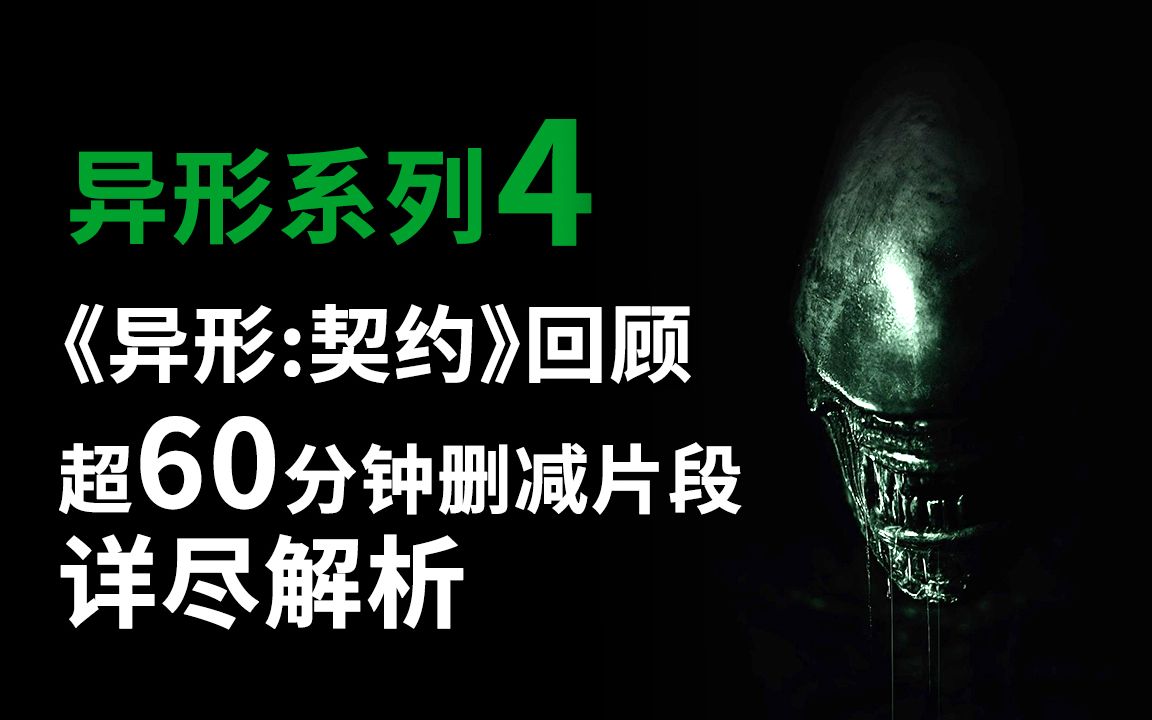 异形系列4

《异形:契约》回顾

超60分钟删减片段

详尽解析